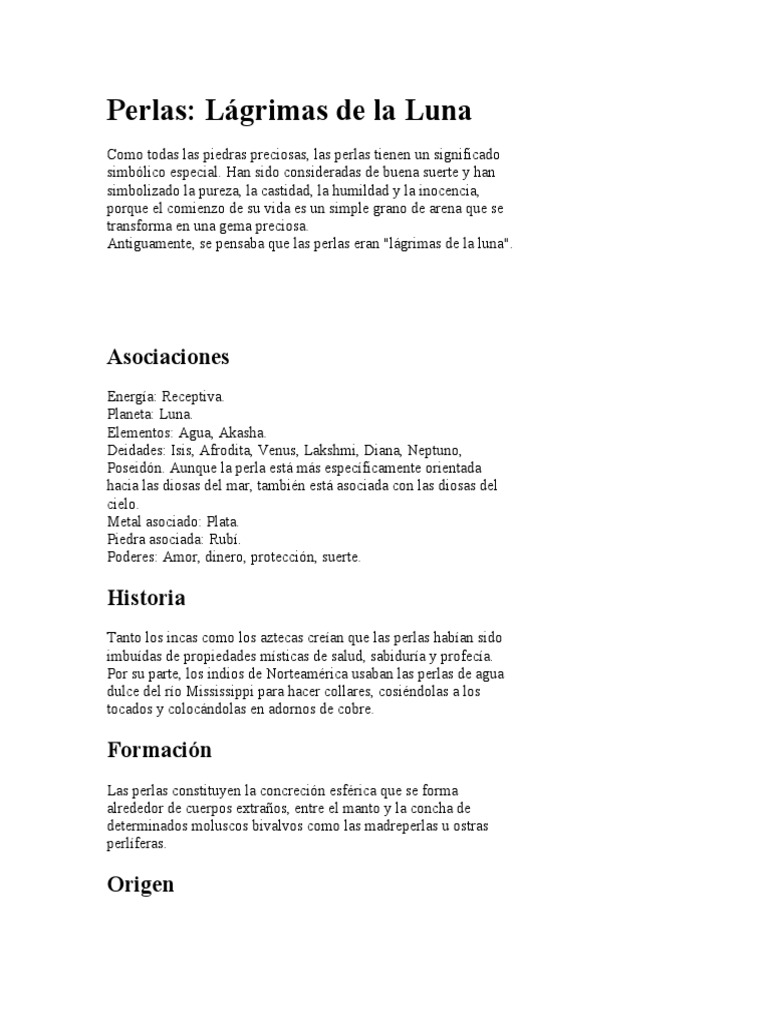 Perlas: Lágrimas de la Luna

Como todas las piedras preciosas, las perlas tienen un significado simbólico especial. Han sido consideradas de buena suerte y han simbolizado la pureza, la castidad, la humildad y la inocencia, porque el comienzo de su vida es un simple grano de arena que se transforma en una gema preciosa.
Antiguamente, se pensaba que las perlas eran "lágrimas de la luna".

Asociaciones

Energía: Receptiva.
Planeta: Luna.
Elementos: Agua, Akasha.
Deidades: Isis, Afrodita, Venus, Lakshmi, Diana, Neptuno, Poseidón. Aunque la perla está más específicamente orientada hacia las diosas del mar, también está asociada con las diosas del cielo.
Metal asociado: Plata.
Piedra asociada: Rubí.
Poderes: Amor, dinero, protección, suerte.

Historia

Tanto los incas como los aztecas creían que las perlas habían sido imbuidas de propiedades místicas de salud, sabiduría y profecía. Por su parte, los indios de Norteamérica usaban las perlas de agua dulce del río Mississippi para hacer collares, cosiéndolas a los tocados y colocándolas en adornos de cobre.

Formación

Las perlas constituyen la concreción esférica que se forma alrededor de cuerpos extraños, entre el manto y la concha de determinados moluscos bivalvos como las madreperlas u ostras perlíferas.

Origen